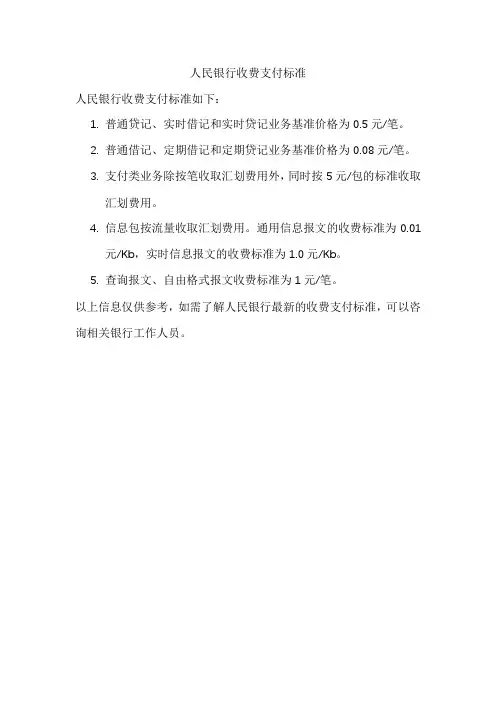 人民银行收费支付标准

人民银行收费支付标准如下：

1. 普通贷记、实时借记和实时贷记业务基准价格为 0.5 元/笔。

2. 普通借记、定期借记和定期贷记业务基准价格为 0.08 元/笔。

3. 支付类业务除按笔收取汇划费用外，同时按 5 元/包的标准收取汇划费用。

4. 信息包按流量收取汇划费用。通用信息报文的收费标准为 0.01 元/Kb，实时信息报文的收费标准为 1.0 元/Kb。

5. 查询报文、自由格式报文收费标准为 1 元/笔。

以上信息仅供参考，如需了解人民银行最新的收费支付标准，可以咨询相关银行工作人员。